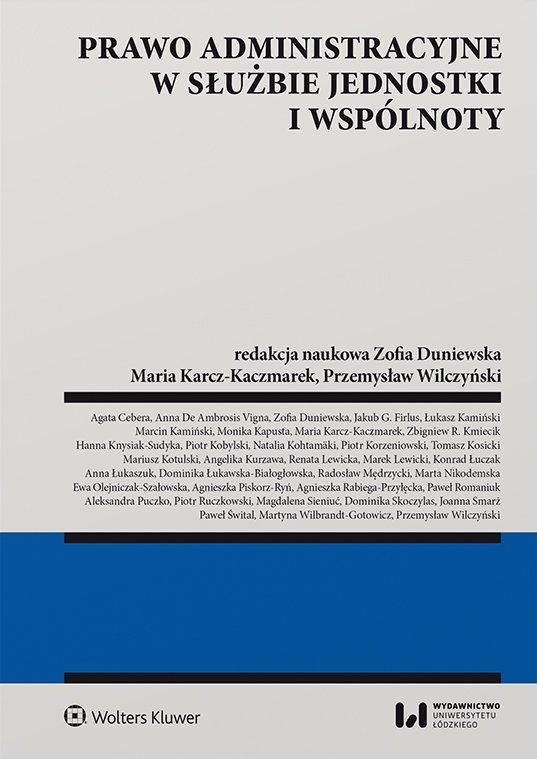 PRAWO ADMINISTRACYJNE
W SŁUŻBIE JEDNOSTKI
I WSPÓLNOTY

redakcja naukowa Zofia Duniewska
Maria Karcz-Kaczmarek, Przemysław Wilczyński

Agata Cebera, Anna De Ambrosis Vigna, Zofia Duniewska, Jakub G. Firlus, Łukasz Kamiński
Marcin Kamiński, Monika Kapusta, Maria Karcz-Kaczmarek, Zbigniew R. Kmiecik
Hanna Knysiak-Sudyka, Piotr Kobylski, Natalia Kohtamäki, Piotr Korzeniowski, Tomasz Kosicki
Mariusz Kotulski, Angelika Kurzawa, Renata Lewicka, Marek Lewicki, Konrad Łuczak
Anna Łukaszuk, Dominika Łukawska-Białogłowska, Radosław Mędrzycki, Marta Nikodemska
Ewa Olejniczak-Szałowska, Agnieszka Piskorz-Ryń, Agnieszka Rabiega-Przyłęcka, Paweł Romaniuk
Aleksandra Puczko, Piotr Ruczkowski, Magdalena Sieniuć, Dominika Skoczylas, Joanna Smarż
Paweł Śwital, Martyna Wilbrandt-Gotowicz, Przemysław Wilczyński

Wolters Kluwer

WYDAWNICTWO
UNIWERSYTETU
ŁÓDZKIEGO